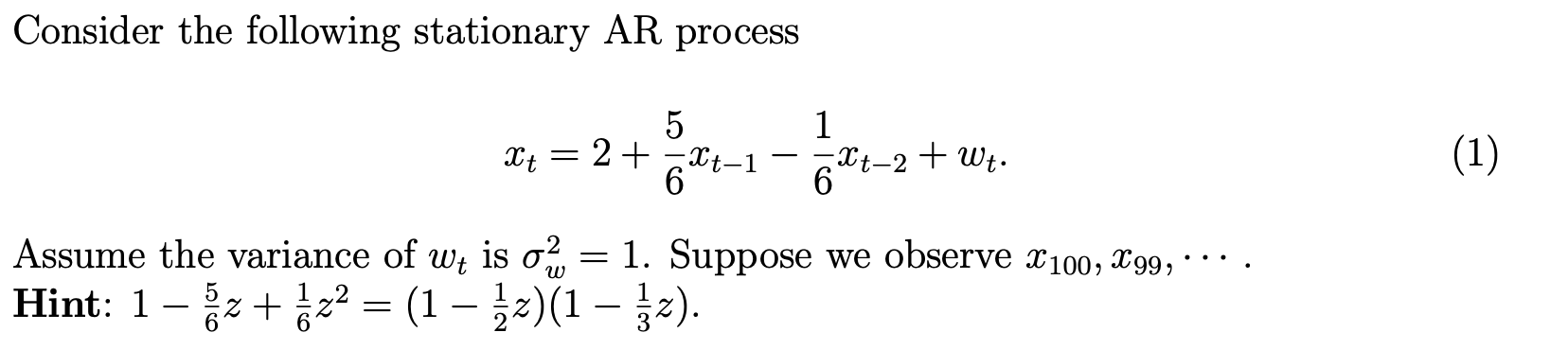 Consider the following stationary AR process

$$x_t = 2 + \frac{5}{6}x_{t-1} - \frac{1}{6}x_{t-2} + w_t. \quad (1)$$

Assume the variance of $w_t$ is $\sigma_w^2 = 1$. Suppose we observe $x_{100}, x_{99}, \cdots$.
**Hint**: $1 - \frac{5}{6}z + \frac{1}{6}z^2 = (1 - \frac{1}{2}z)(1 - \frac{1}{3}z)$.